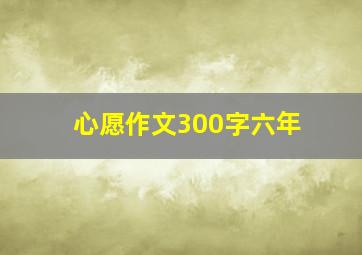 心愿作文300字六年